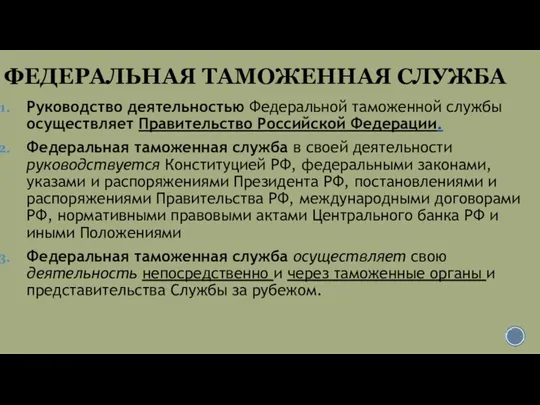 ФЕДЕРАЛЬНАЯ ТАМОЖЕННАЯ СЛУЖБА

1. Руководство деятельностью Федеральной таможенной службы осуществляет Правительство Российской Федерации.

2. Федеральная таможенная служба в своей деятельности руководствуется Конституцией РФ, федеральными законами, указами и распоряжениями Президента РФ, постановлениями и распоряжениями Правительства РФ, международными договорами РФ, нормативными правовыми актами Центрального банка РФ и иными Положениями

3. Федеральная таможенная служба осуществляет свою деятельность непосредственно и через таможенные органы и представительства Службы за рубежом.